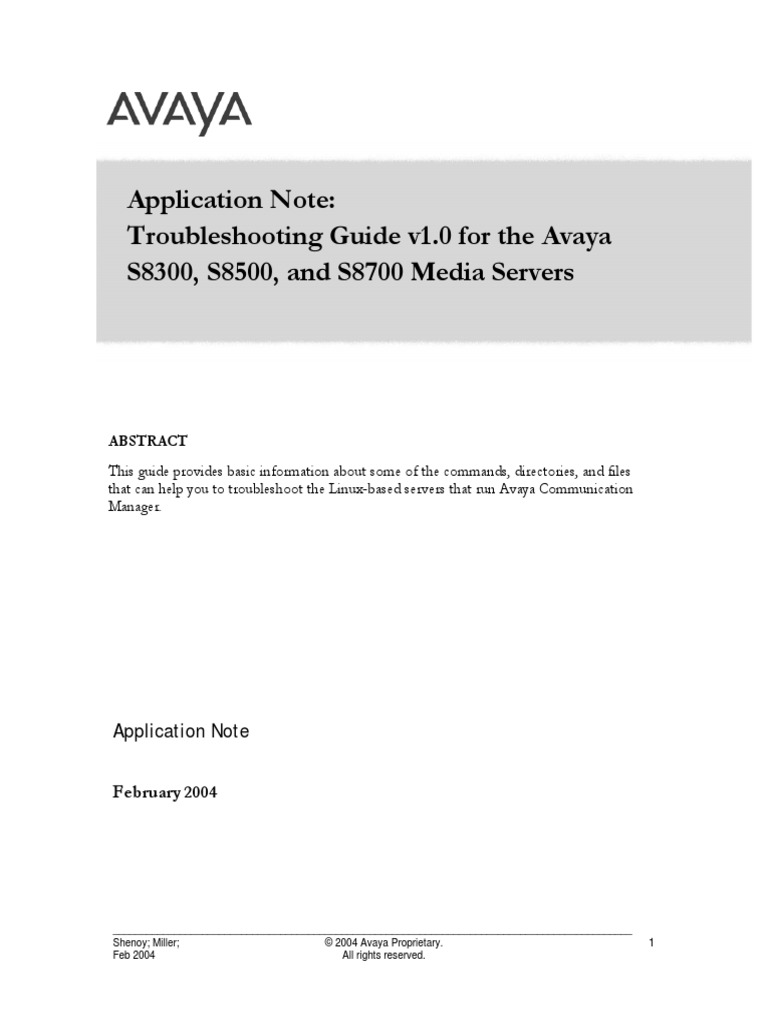 AVAYA

Application Note:
Troubleshooting Guide v1.0 for the Avaya S8300, S8500, and S8700 Media Servers

ABSTRACT

This guide provides basic information about some of the commands, directories, and files that can help you to troubleshoot the Linux-based servers that run Avaya Communication Manager.

Application Note

February 2004

Shenoy; Miller;
Feb 2004

© 2004 Avaya Proprietary.
All rights reserved.

1